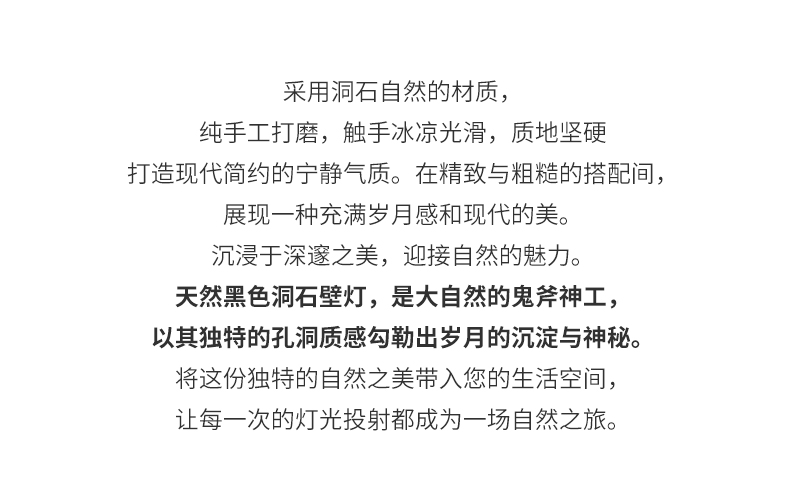 采用洞石自然的材质，
纯手工打磨，触手冰凉光滑，质地坚硬
打造现代简约的宁静气质。在精致与粗糙的搭配间，
展现一种充满岁月感和现代的美。
沉浸于深邃之美，迎接自然的魅力。
天然黑色洞石壁灯，是大自然的鬼斧神工，
以其独特的孔洞质感勾勒出岁月的沉淀与神秘。
将这份独特的自然之美带入您的生活空间，
让每一次的灯光投射都成为一场自然之旅。